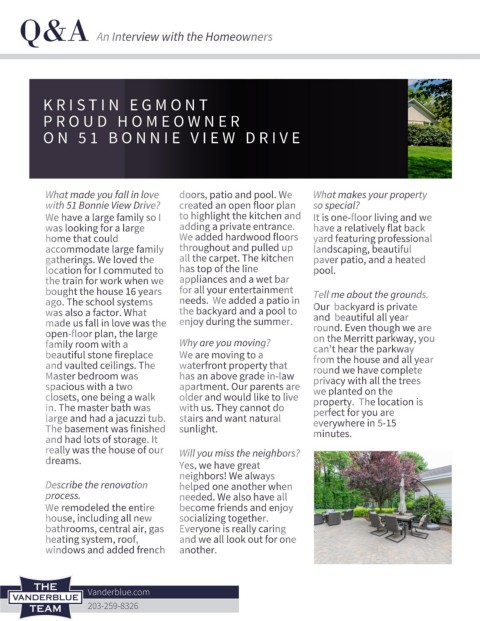 Q&A An Interview with the Homeowners

KRISTIN EGMONT
PROUD HOMEOWNER
ON 51 BONNIE VIEW DRIVE

What made you fall in love with 51 Bonnie View Drive?
We have a large family so I was looking for a large home that could accommodate large family gatherings. We loved the location for I commuted to the train for work when we bought the house 16 years ago. The school systems was also a factor. What made us fall in love was the open-floor plan, the large family room with a beautiful stone fireplace and vaulted ceilings. The Master bedroom was spacious with a two closets, one being a walk in. The master bath was large and had a jacuzzi tub. The basement was finished and had lots of storage. It really was the house of our dreams.

Describe the renovation process.
We remodeled the entire house, including all new bathrooms, central air, gas heating system, roof, windows and added french doors, patio and pool. We created an open floor plan to highlight the kitchen and adding a private entrance. We added hardwood floors throughout and pulled up all the carpet. The kitchen has top of the line appliances and a wet bar for all your entertainment needs. We added a patio in the backyard and a pool to enjoy during the summer.

Why are you moving?
We are moving to a waterfront property that has an above grade in-law apartment. Our parents are older and would like to live with us. They cannot do stairs and want natural sunlight.

Will you miss the neighbors?
Yes, we have great neighbors! We always helped one another when needed. We also have all become friends and enjoy socializing together. Everyone is really caring and we all look out for one another.

What makes your property so special?
It is one-floor living and we have a relatively flat back yard featuring professional landscaping, beautiful paver patio, and a heated pool.

Tell me about the grounds.
Our backyard is private and beautiful all year round. Even though we are on the Merritt parkway, you can't hear the parkway from the house and all year round we have complete privacy with all the trees we planted on the property. The location is perfect for you are everywhere in 5-15 minutes.

THE VANDERBLUE TEAM
Vanderblue.com
203-259-8326